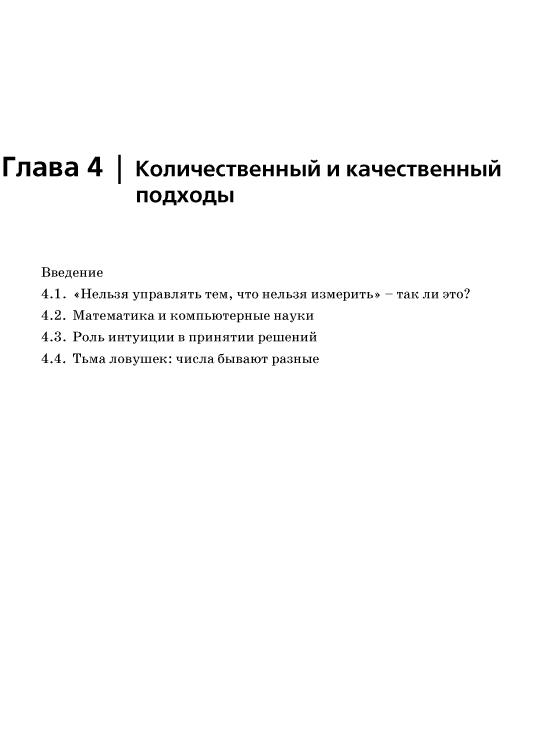 Глава 4 | Количественный и качественный подходы

Введение
4.1. «Нельзя управлять тем, что нельзя измерить» – так ли это?
4.2. Математика и компьютерные науки
4.3. Роль интуиции в принятии решений
4.4. Тьма ловушек: числа бывают разные